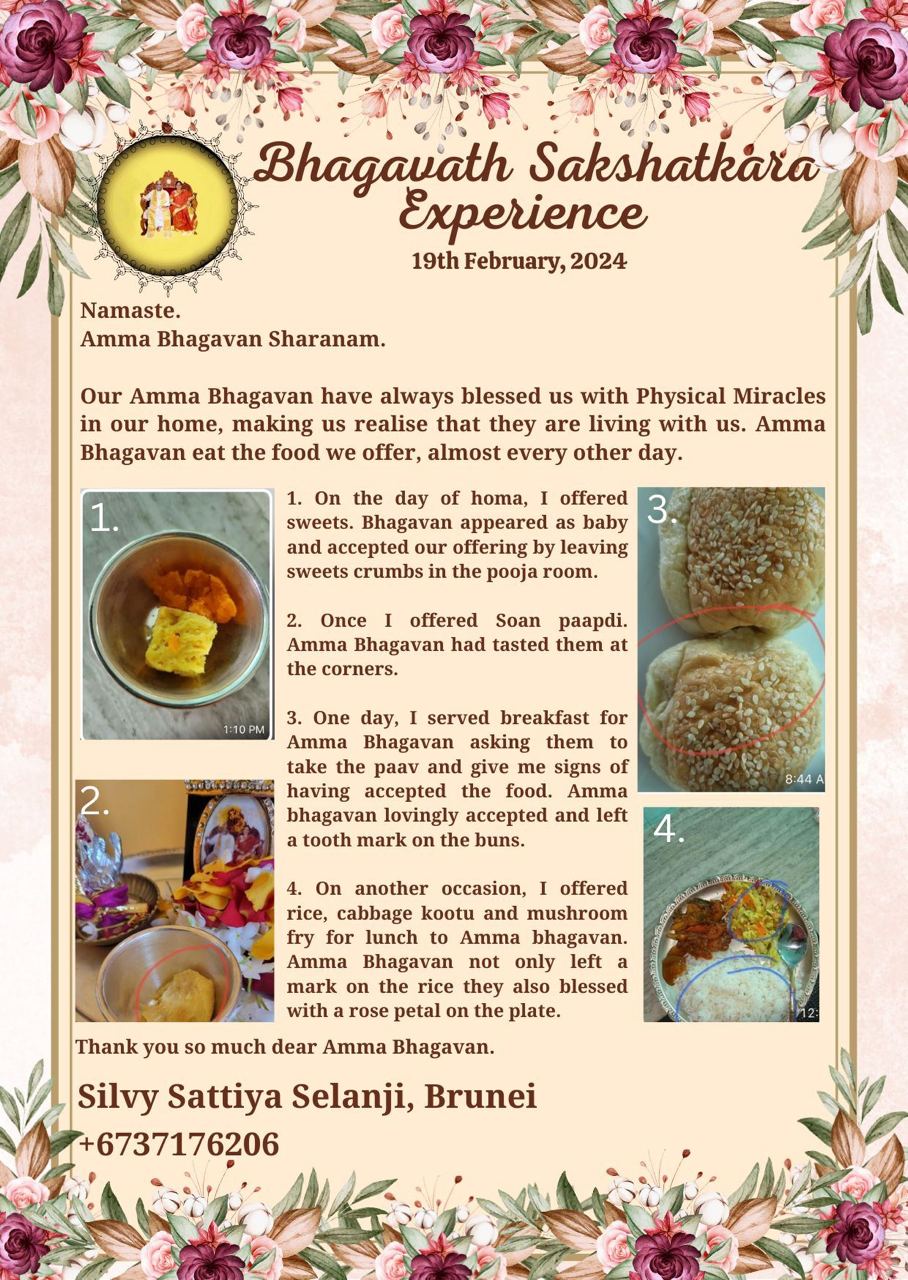 Bhagavath Sakshatkara Experience

19th February, 2024

Namaste.
Amma Bhagavan Sharanam.

Our Amma Bhagavan have always blessed us with Physical Miracles in our home, making us realise that they are living with us. Amma Bhagavan eat the food we offer, almost every other day.

1.

1:10 PM

2.

1. On the day of homa, I offered sweets. Bhagavan appeared as baby and accepted our offering by leaving sweets crumbs in the pooja room.

2. Once I offered Soan paapdi. Amma Bhagavan had tasted them at the corners.

3. One day, I served breakfast for Amma Bhagavan asking them to take the paav and give me signs of having accepted the food. Amma bhagavan lovingly accepted and left a tooth mark on the buns.

4. On another occasion, I offered rice, cabbage kootu and mushroom fry for lunch to Amma bhagavan. Amma Bhagavan not only left a mark on the rice they also blessed with a rose petal on the plate.

3.

8:44 A

4.

12:

Thank you so much dear Amma Bhagavan.

Silvy Sattiya Selanji, Brunei
+6737176206